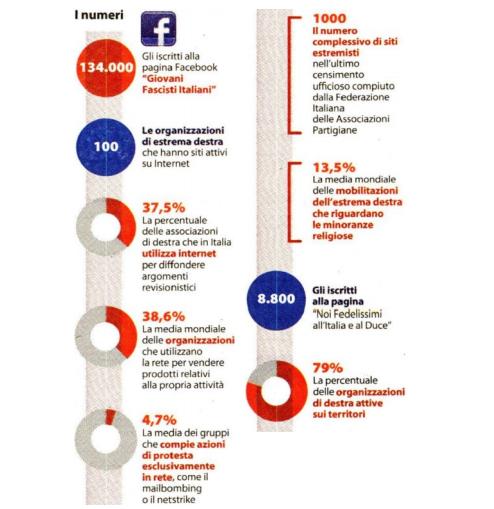 I numeri

f

134.000 Gli iscritti alla pagina Facebook "Giovani Fascisti Italiani"

100 Le organizzazioni di estrema destra che hanno siti attivi su Internet

37,5%
La percentuale delle associazioni di destra che in Italia utilizza internet per diffondere argomenti revisionistici

38,6%
La media mondiale delle organizzazioni che utilizzano la rete per vendere prodotti relativi alla propria attività

4,7%
La media dei gruppi che compie azioni di protesta esclusivamente in rete, come il mailbombing o il netstrike

1000
Il numero complessivo di siti estremisti nell'ultimo censimento ufficioso compiuto dalla Federazione Italiana delle Associazioni Partigiane

13,5%
La media mondiale delle mobilitazioni dell'estrema destra che riguardano le minoranze religiose

8.800 Gli iscritti alla pagina "Noi Fedelissimi all'Italia e al Duce"

79%
La percentuale delle organizzazioni di destra attive sui territori